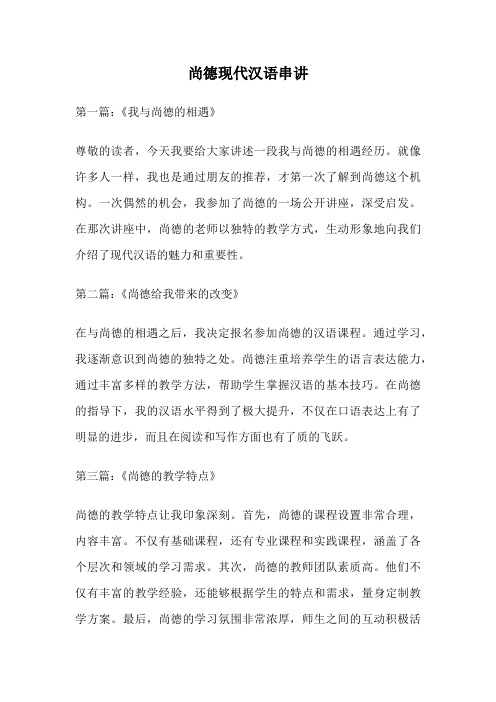 尚德现代汉语串讲

第一篇：《我与尚德的相遇》

尊敬的读者，今天我要给大家讲述一段我与尚德的相遇经历。就像许多人一样，我也是通过朋友的推荐，才第一次了解到尚德这个机构。一次偶然的机会，我参加了尚德的一场公开讲座，深受启发。在那次讲座中，尚德的老师以独特的教学方式，生动形象地向我们介绍了现代汉语的魅力和重要性。

第二篇：《尚德给我带来的改变》

在与尚德的相遇之后，我决定报名参加尚德的汉语课程。通过学习，我逐渐意识到尚德的独特之处。尚德注重培养学生的语言表达能力，通过丰富多样的教学方法，帮助学生掌握汉语的基本技巧。在尚德的指导下，我的汉语水平得到了极大提升，不仅在口语表达上有了明显的进步，而且在阅读和写作方面也有了质的飞跃。

第三篇：《尚德的教学特点》

尚德的教学特点让我印象深刻。首先，尚德的课程设置非常合理，内容丰富。不仅有基础课程，还有专业课程和实践课程，涵盖了各个层次和领域的学习需求。其次，尚德的教师团队素质高。他们不仅有丰富的教学经验，还能够根据学生的特点和需求，量身定制教学方案。最后，尚德的学习氛围非常浓厚，师生之间的互动积极活